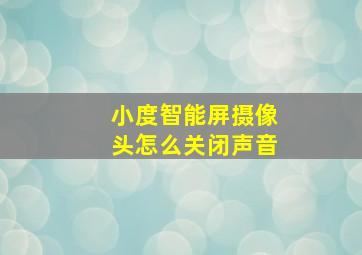 小度智能屏摄像头怎么关闭声音